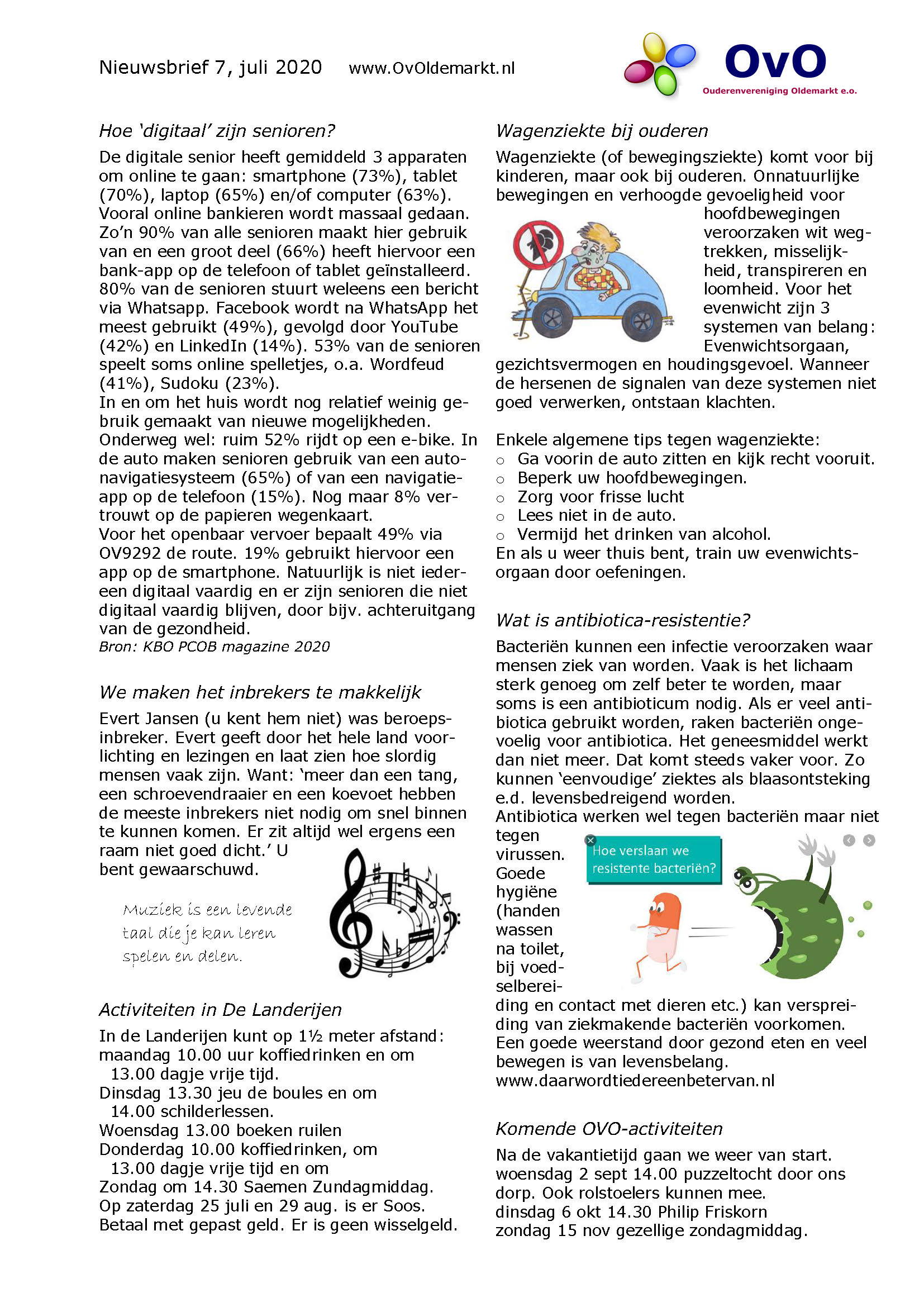 Nieuwsbrief 7, juli 2020 www.OvOldemarkt.nl

OvO
Ouderenvereniging Oldemarkt e.o.

Hoe 'digitaal' zijn senioren?

De digitale senior heeft gemiddeld 3 apparaten om online te gaan: smartphone (73%), tablet (70%), laptop (65%) en/of computer (63%). Vooral online bankieren wordt massaal gedaan. Zo'n 90% van alle senioren maakt hier gebruik van en een groot deel (66%) heeft hiervoor een bank-app op de telefoon of tablet geïnstalleerd. 80% van de senioren stuurt weleens een bericht via Whatsapp. Facebook wordt na WhatsApp het meest gebruikt (49%), gevolgd door YouTube (42%) en LinkedIn (14%). 53% van de senioren speelt soms online spelletjes, o.a. Wordfeud (41%), Sudoku (23%).
In en om het huis wordt nog relatief weinig gebruik gemaakt van nieuwe mogelijkheden. Onderweg wel: ruim 52% rijdt op een e-bike. In de auto maken senioren gebruik van een autonavigatiesysteem (65%) of van een navigatie-app op de telefoon (15%). Nog maar 8% vertrouwt op de papieren wegenkaart.
Voor het openbaar vervoer bepaalt 49% via OV9292 de route. 19% gebruikt hiervoor een app op de smartphone. Natuurlijk is niet iedereen digitaal vaardig en er zijn senioren die niet digitaal vaardig blijven, door bijv. achteruitgang van de gezondheid.
Bron: KBO PCOB magazine 2020

We maken het inbrekers te makkelijk

Evert Jansen (u kent hem niet) was beroepsinbreker. Evert geeft door het hele land voorlichting en lezingen en laat zien hoe slordig mensen vaak zijn. Want: 'meer dan een tang, een schroevendraaier en een koevoet hebben de meeste inbrekers niet nodig om snel binnen te kunnen komen. Er zit altijd wel ergens een raam niet goed dicht.' U bent gewaarschuwd.

Muziek is een levende taal die je kan leren spelen en delen.

Activiteiten in De Landerijen

In de Landerijen kunt op 1½ meter afstand:
maandag 10.00 uur koffiedrinken en om 13.00 dagje vrije tijd.
Dinsdag 13.30 jeu de boules en om 14.00 schilderlessen.
Woensdag 13.00 boeken ruilen
Donderdag 10.00 koffiedrinken, om 13.00 dagje vrije tijd en om
Zondag om 14.30 Saemen Zundagmiddag.
Op zaterdag 25 juli en 29 aug. is er Soos.
Betaal met gepast geld. Er is geen wisselgeld.

Wagenziekte bij ouderen

Wagenziekte (of bewegingsziekte) komt voor bij kinderen, maar ook bij ouderen. Onnatuurlijke bewegingen en verhoogde gevoeligheid voor hoofdbewegingen veroorzaken wit wegtrekken, misselijkheid, transpireren en loomheid. Voor het evenwicht zijn 3 systemen van belang: Evenwichtsorgaan, gezichtsvermogen en houdingsgevoel. Wanneer de hersenen de signalen van deze systemen niet goed verwerken, ontstaan klachten.

Enkele algemene tips tegen wagenziekte:
○ Ga voorin de auto zitten en kijk recht vooruit.
○ Beperk uw hoofdbewegingen.
○ Zorg voor frisse lucht
○ Lees niet in de auto.
○ Vermijd het drinken van alcohol.
En als u weer thuis bent, train uw evenwichtsorgaan door oefeningen.

Wat is antibiotica-resistentie?

Bacteriën kunnen een infectie veroorzaken waar mensen ziek van worden. Vaak is het lichaam sterk genoeg om zelf beter te worden, maar soms is een antibioticum nodig. Als er veel antibiotica gebruikt worden, raken bacteriën ongevoelig voor antibiotica. Het geneesmiddel werkt dan niet meer. Dat komt steeds vaker voor. Zo kunnen 'eenvoudige' ziektes als blaasontsteking e.d. levensbedreigend worden.
Antibiotica werken wel tegen bacteriën maar niet tegen virussen. Goede hygiëne (handen wassen na toilet, bij voedselbereiding en contact met dieren etc.) kan verspreiding van ziekmakende bacteriën voorkomen. Een goede weerstand door gezond eten en veel bewegen is van levensbelang.
www.daarwordtiedereenbetervan.nl

Hoe verslaan we resistente bacteriën?

Komende OVO-activiteiten

Na de vakantietijd gaan we weer van start.
woensdag 2 sept 14.00 puzzeltocht door ons dorp. Ook rolstoelers kunnen mee.
dinsdag 6 okt 14.30 Philip Friskorn
zondag 15 nov gezellige zondagmiddag.